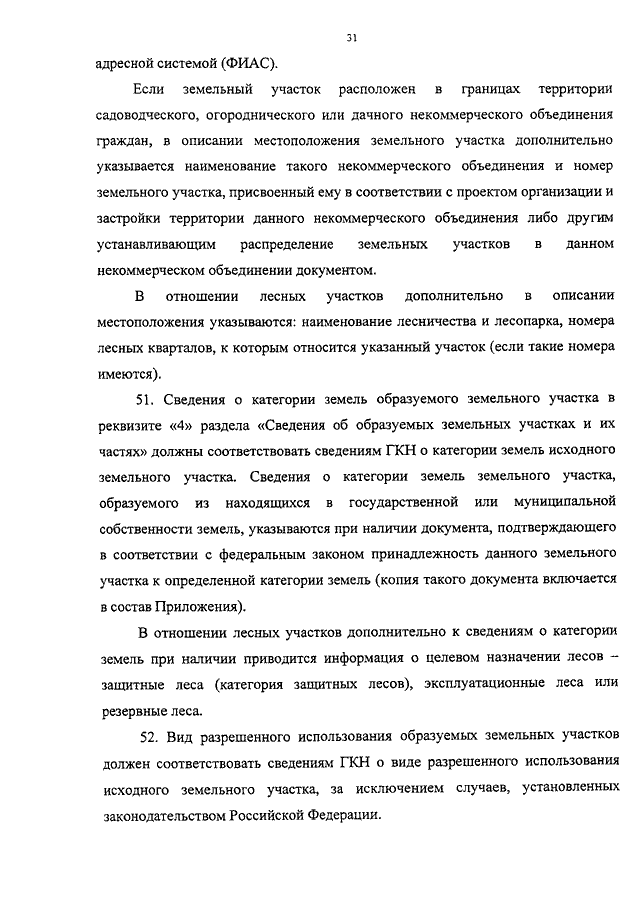 31

адресной системой (ФИАС).

Если земельный участок расположен в границах территории садоводческого, огороднического или дачного некоммерческого объединения граждан, в описании местоположения земельного участка дополнительно указывается наименование такого некоммерческого объединения и номер земельного участка, присвоенный ему в соответствии с проектом организации и застройки территории данного некоммерческого объединения либо другим устанавливающим распределение земельных участков в данном некоммерческом объединении документом.

В отношении лесных участков дополнительно в описании местоположения указываются: наименование лесничества и лесопарка, номера лесных кварталов, к которым относится указанный участок (если такие номера имеются).

51. Сведения о категории земель образуемого земельного участка в реквизите «4» раздела «Сведения об образуемых земельных участках и их частях» должны соответствовать сведениям ГКН о категории земель исходного земельного участка. Сведения о категории земель земельного участка, образуемого из находящихся в государственной или муниципальной собственности земель, указываются при наличии документа, подтверждающего в соответствии с федеральным законом принадлежность данного земельного участка к определенной категории земель (копия такого документа включается в состав Приложения).

В отношении лесных участков дополнительно к сведениям о категории земель при наличии приводится информация о целевом назначении лесов – защитные леса (категория защитных лесов), эксплуатационные леса или резервные леса.

52. Вид разрешенного использования образуемых земельных участков должен соответствовать сведениям ГКН о виде разрешенного использования исходного земельного участка, за исключением случаев, установленных законодательством Российской Федерации.